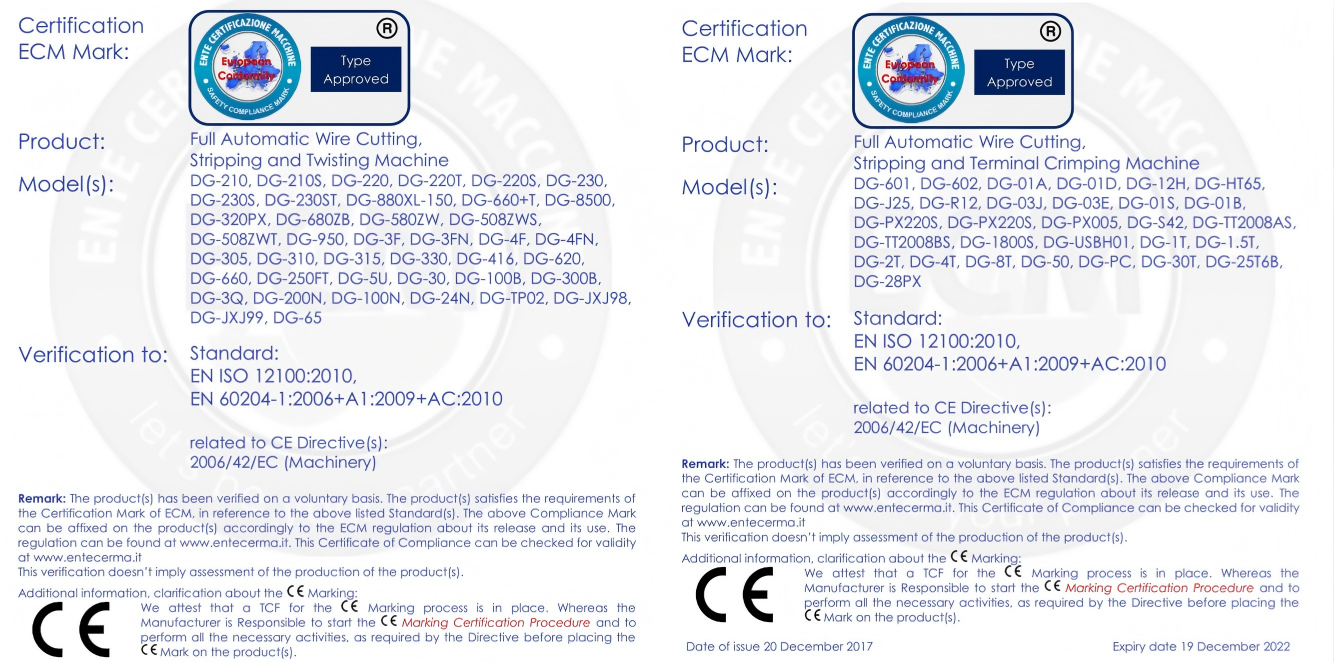 Certification ECM Mark:

ENTE CERTIFICAZIONE MACCHINE
European Conformity
SAFETY COMPLIANCE MARK
®
Type Approved

Product: Full Automatic Wire Cutting, Stripping and Twisting Machine

Model(s): DG-210, DG-210S, DG-220, DG-220T, DG-220S, DG-230, DG-230S, DG-230ST, DG-880XL-150, DG-660+T, DG-8500, DG-320PX, DG-680ZB, DG-580ZW, DG-508ZWS, DG-508ZWT, DG-950, DG-3F, DG-3FN, DG-4F, DG-4FN, DG-305, DG-310, DG-315, DG-330, DG-416, DG-620, DG-660, DG-250FT, DG-5U, DG-30, DG-100B, DG-300B, DG-3Q, DG-200N, DG-100N, DG-24N, DG-TP02, DG-JXJ98, DG-JXJ99, DG-65

Verification to: Standard:
EN ISO 12100:2010,
EN 60204-1:2006+A1:2009+AC:2010

related to CE Directive(s):
2006/42/EC (Machinery)

Remark: The product(s) has been verified on a voluntary basis. The product(s) satisfies the requirements of the Certification Mark of ECM, in reference to the above listed Standard(s). The above Compliance Mark can be affixed on the product(s) accordingly to the ECM regulation about its release and its use. The regulation can be found at www.entecerma.it. This Certificate of Compliance can be checked for validity at www.entecerma.it
This verification doesn't imply assessment of the production of the product(s).

Additional information, clarification about the CE Marking:
CE
We attest that a TCF for the CE Marking process is in place. Whereas the Manufacturer is Responsible to start the CE Marking Certification Procedure and to perform all the necessary activities, as required by the Directive before placing the CE Mark on the product(s).

Certification ECM Mark:

ENTE CERTIFICAZIONE MACCHINE
European Conformity
SAFETY COMPLIANCE MARK
®
Type Approved

Product: Full Automatic Wire Cutting, Stripping and Terminal Crimping Machine

Model(s): DG-601, DG-602, DG-01A, DG-01D, DG-12H, DG-HT65, DG-J25, DG-R12, DG-03J, DG-03E, DG-01S, DG-01B, DG-PX220S, DG-PX220S, DG-PX005, DG-S42, DG-TT2008AS, DG-TT2008BS, DG-1800S, DG-USBH01, DG-1T, DG-1.5T, DG-2T, DG-4T, DG-8T, DG-50, DG-PC, DG-30T, DG-25T6B, DG-28PX

Verification to: Standard:
EN ISO 12100:2010,
EN 60204-1:2006+A1:2009+AC:2010

related to CE Directive(s):
2006/42/EC (Machinery)

Remark: The product(s) has been verified on a voluntary basis. The product(s) satisfies the requirements of the Certification Mark of ECM, in reference to the above listed Standard(s). The above Compliance Mark can be affixed on the product(s) accordingly to the ECM regulation about its release and its use. The regulation can be found at www.entecerma.it. This Certificate of Compliance can be checked for validity at www.entecerma.it
This verification doesn't imply assessment of the production of the product(s).

Additional information, clarification about the CE Marking:
CE
We attest that a TCF for the CE Marking process is in place. Whereas the Manufacturer is Responsible to start the CE Marking Certification Procedure and to perform all the necessary activities, as required by the Directive before placing the CE Mark on the product(s).

Date of issue 20 December 2017

Expiry date 19 December 2022